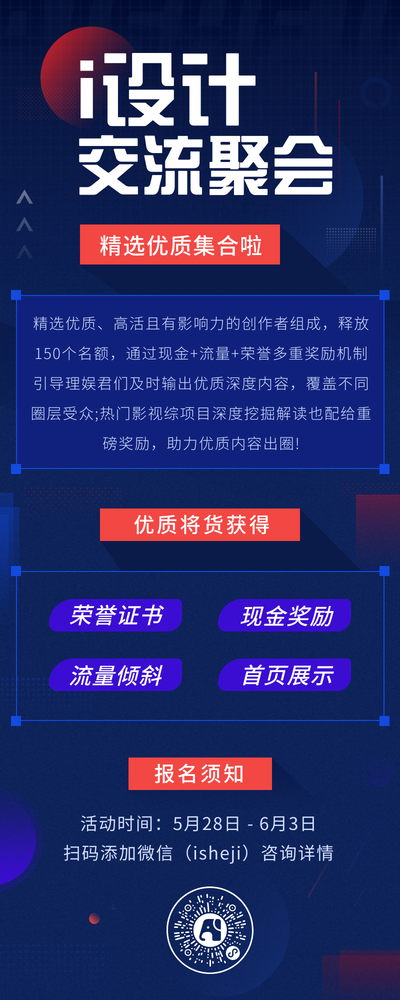 i设计
交流聚会

精选优质集合啦

精选优质、高活且有影响力的创作者组成，释放150个名额，通过现金+流量+荣誉多重奖励机制引导理娱君们及时输出优质深度内容，覆盖不同圈层受众;热门影视综项目深度挖掘解读也配给重磅奖励，助力优质内容出圈!

优质将货获得

荣誉证书
现金奖励
流量倾斜
首页展示

报名须知

活动时间：5月28日 - 6月3日
扫码添加微信（isheji）咨询详情